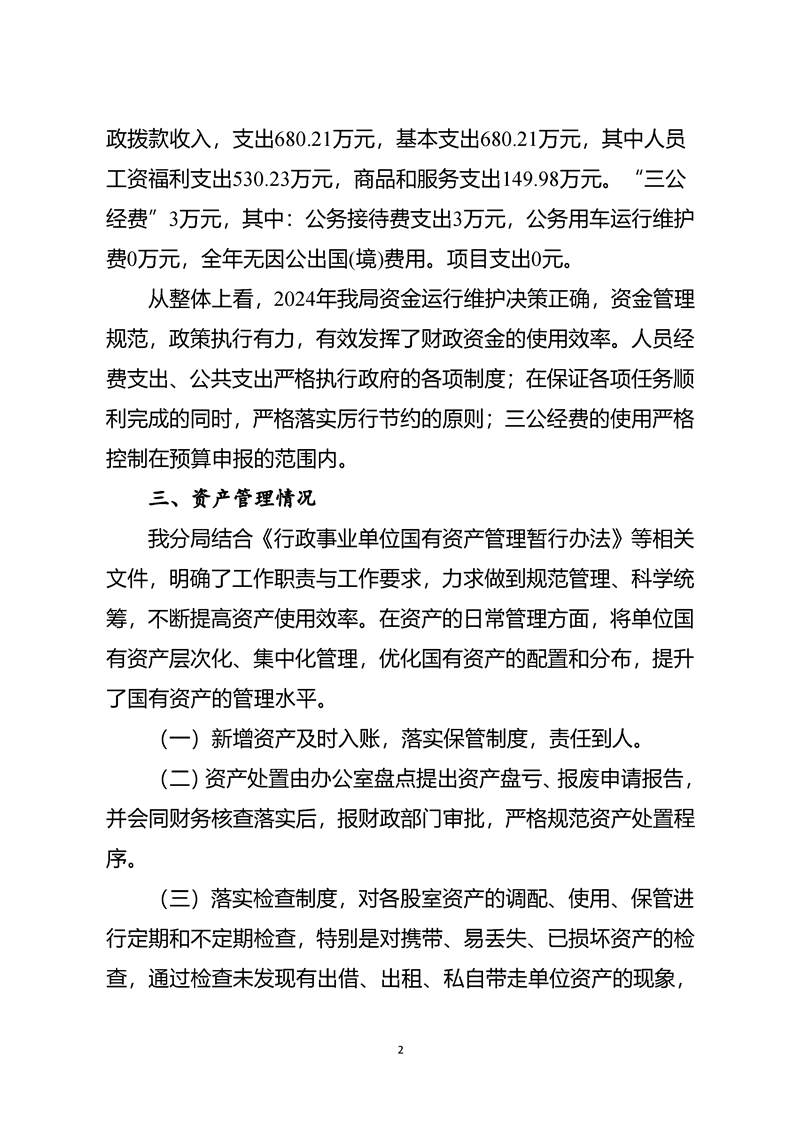 政拨款收入，支出680.21万元，基本支出680.21万元，其中人员工资福利支出530.23万元，商品和服务支出149.98万元。“三公经费”3万元，其中：公务接待费支出3万元，公务用车运行维护费0万元，全年无因公出国(境)费用。项目支出0元。

从整体上看，2024年我局资金运行维护决策正确，资金管理规范，政策执行有力，有效发挥了财政资金的使用效率。人员经费支出、公共支出严格执行政府的各项制度；在保证各项任务顺利完成的同时，严格落实厉行节约的原则；三公经费的使用严格控制在预算申报的范围内。

三、资产管理情况

我分局结合《行政事业单位国有资产管理暂行办法》等相关文件，明确了工作职责与工作要求，力求做到规范管理、科学统筹，不断提高资产使用效率。在资产的日常管理方面，将单位国有资产层次化、集中化管理，优化国有资产的配置和分布，提升了国有资产的管理水平。

（一）新增资产及时入账，落实保管制度，责任到人。

（二）资产处置由办公室盘点提出资产盘亏、报废申请报告，并会同财务核查落实后，报财政部门审批，严格规范资产处置程序。

（三）落实检查制度，对各股室资产的调配、使用、保管进行定期和不定期检查，特别是对携带、易丢失、已损坏资产的检查，通过检查未发现有出借、出租、私自带走单位资产的现象，

2